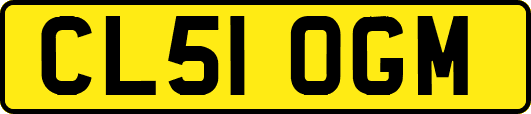 CL51 OGM